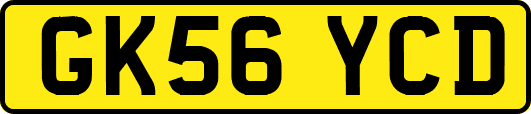 GK56 YCD